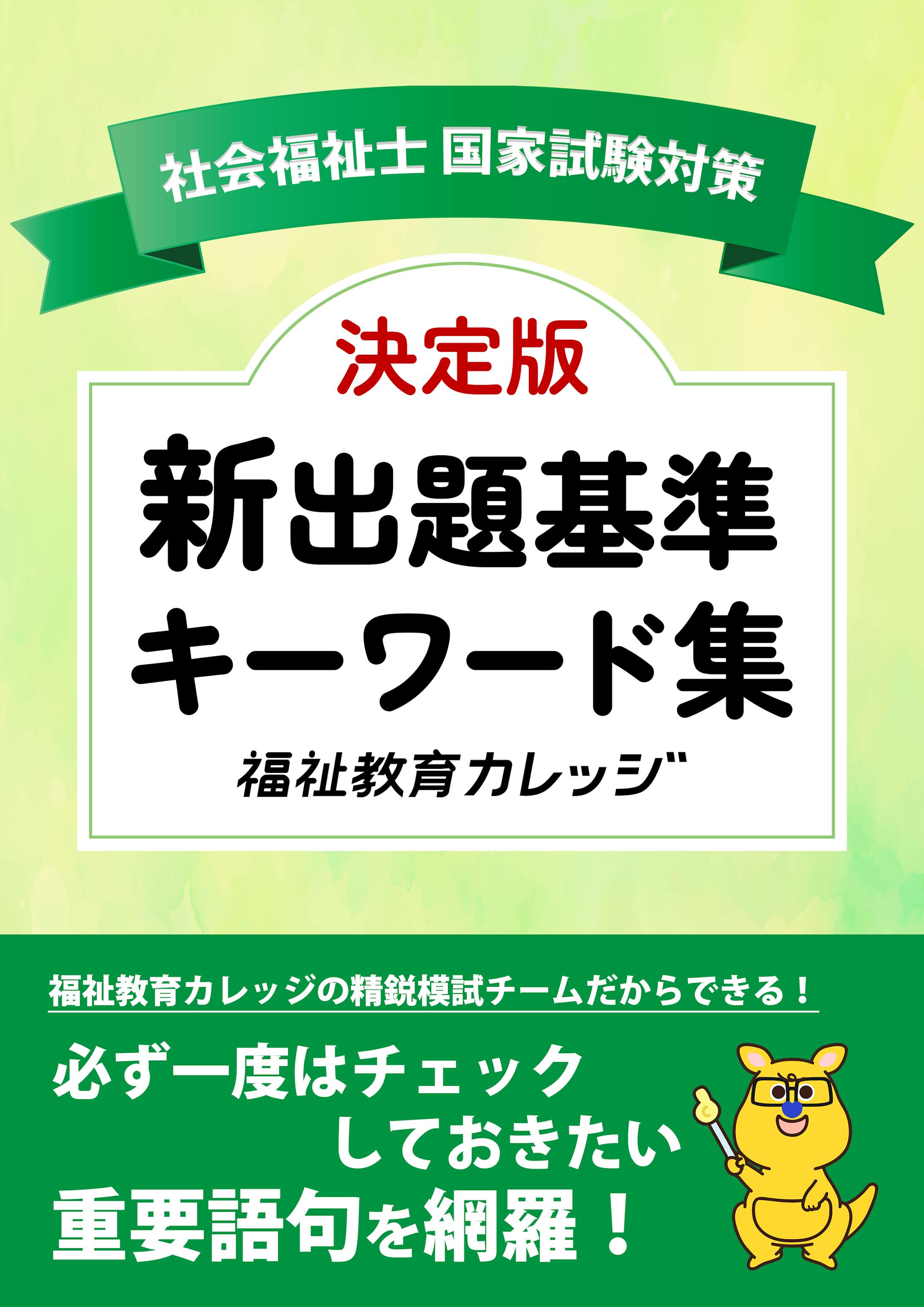 社会福祉士 国家試験対策

決定版

新出題基準
キーワード集

福祉教育カレッジ

福祉教育カレッジの精鋭模試チームだからできる！

必ず一度はチェック
しておきたい
重要語句を網羅！